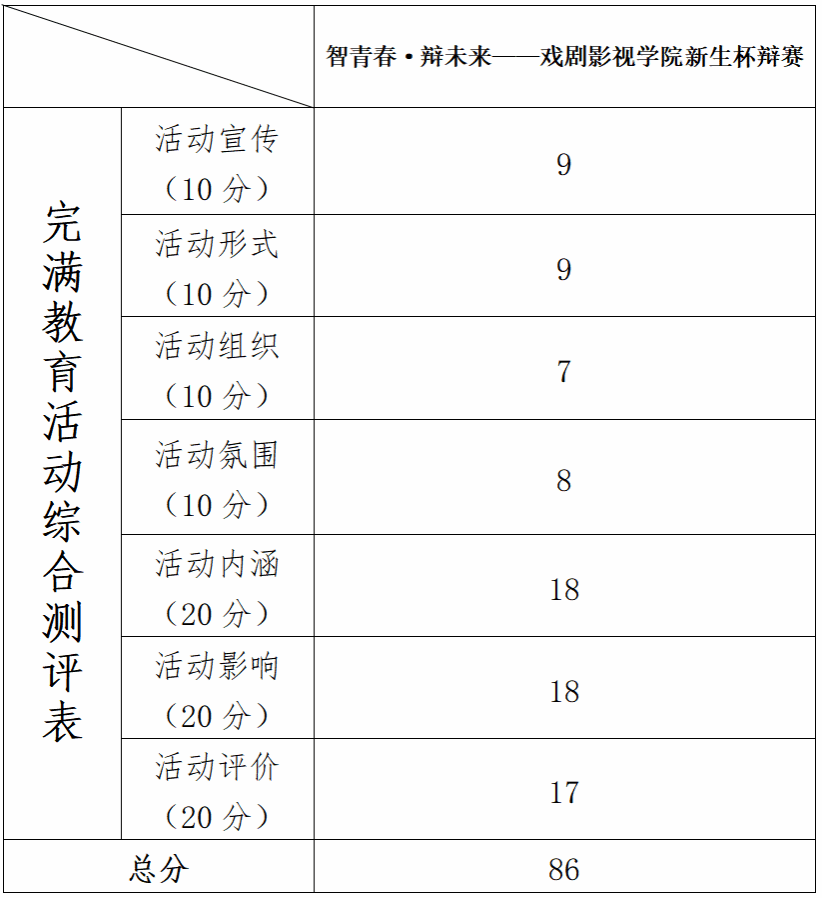 | | | 智青春·辩未来——戏剧影视学院新生杯辩赛 |
|---|---|---|
| 完满教育活动综合测评表 | 活动宣传（10分） | 9 |
| | 活动形式（10分） | 9 |
| | 活动组织（10分） | 7 |
| | 活动氛围（10分） | 8 |
| | 活动内涵（20分） | 18 |
| | 活动影响（20分） | 18 |
| | 活动评价（20分） | 17 |
| 总分 | | 86 |